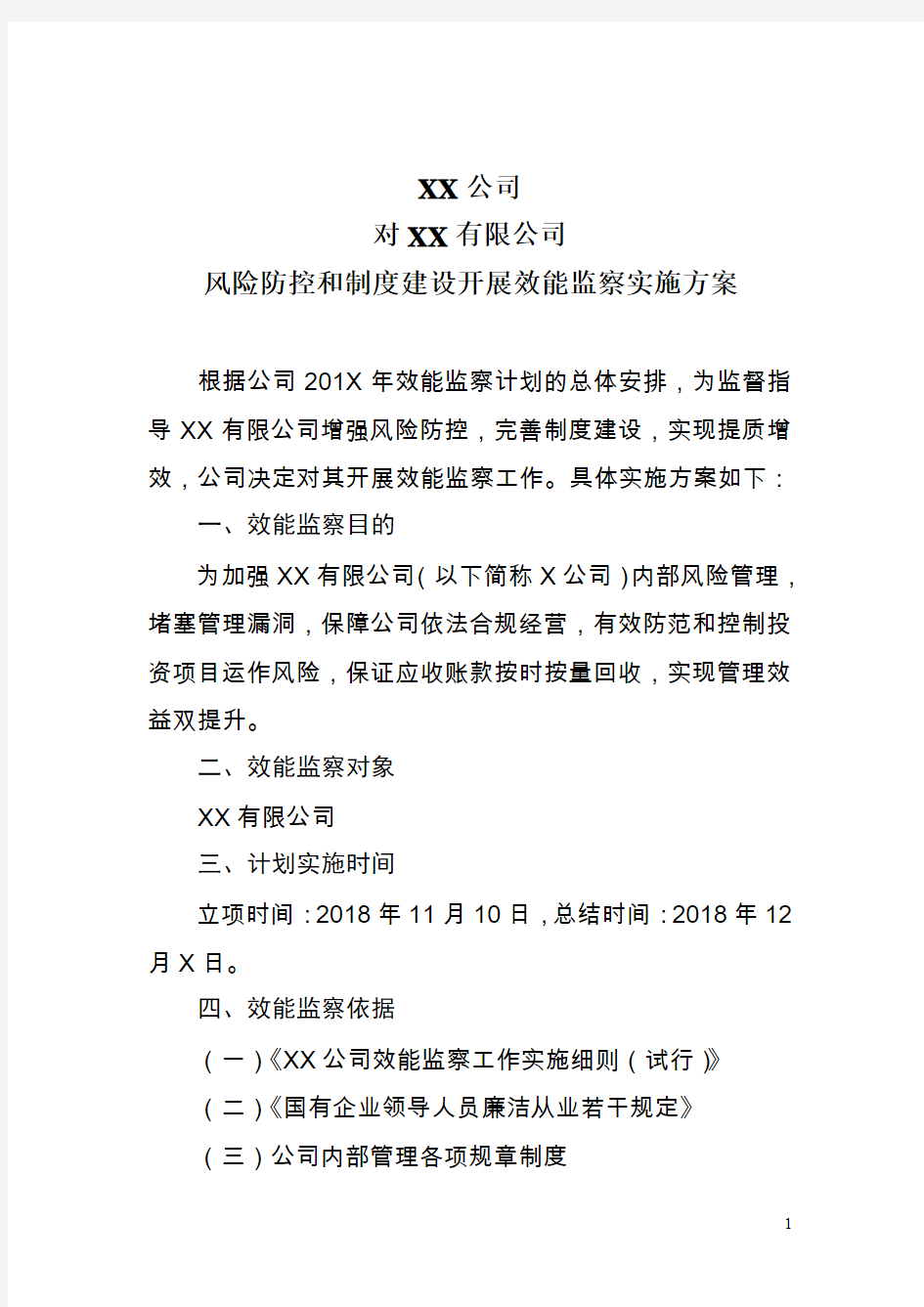 XX 公司
对 XX 有限公司
风险防控和制度建设开展效能监察实施方案

根据公司 201X 年效能监察计划的总体安排，为监督指导 XX 有限公司增强风险防控，完善制度建设，实现提质增效，公司决定对其开展效能监察工作。具体实施方案如下：

一、效能监察目的

为加强 XX 有限公司（以下简称 X 公司）内部风险管理，堵塞管理漏洞，保障公司依法合规经营，有效防范和控制投资项目运作风险，保证应收账款按时按量回收，实现管理效益双提升。

二、效能监察对象

XX 有限公司

三、计划实施时间

立项时间：2018 年 11 月 10 日，总结时间：2018 年 12 月 X 日。

四、效能监察依据

（一）《XX 公司效能监察工作实施细则（试行）》

（二）《国有企业领导人员廉洁从业若干规定》

（三）公司内部管理各项规章制度

1